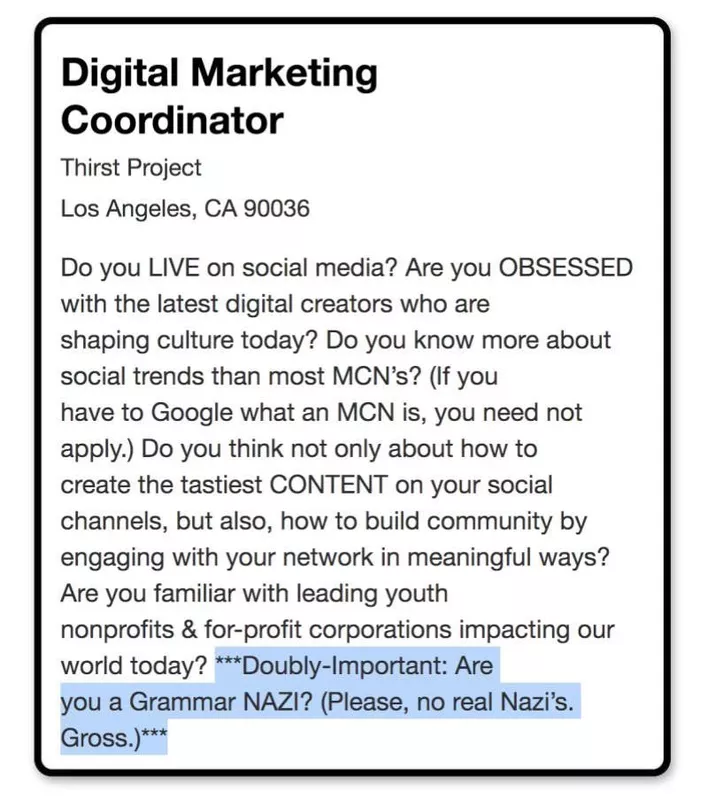 Digital Marketing Coordinator

Thirst Project

Los Angeles, CA 90036

Do you LIVE on social media? Are you OBSESSED with the latest digital creators who are shaping culture today? Do you know more about social trends than most MCN's? (If you have to Google what an MCN is, you need not apply.) Do you think not only about how to create the tastiest CONTENT on your social channels, but also, how to build community by engaging with your network in meaningful ways? Are you familiar with leading youth nonprofits & for-profit corporations impacting our world today? ***Doubly-Important: Are you a Grammar NAZI? (Please, no real Nazi's. Gross.)***